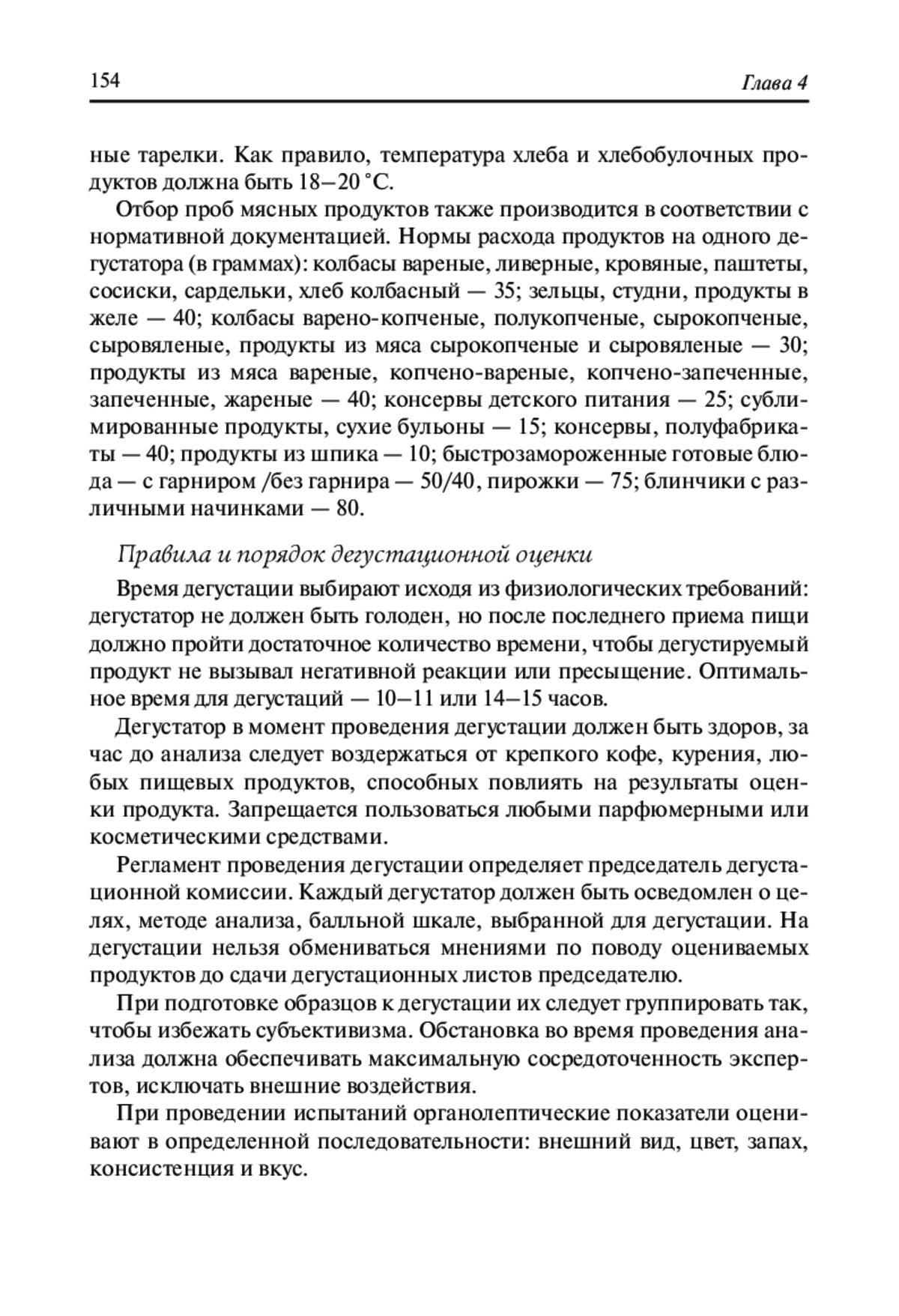 154 Глава 4

ные тарелки. Как правило, температура хлеба и хлебобулочных продуктов должна быть 18–20 °С.

Отбор проб мясных продуктов также производится в соответствии с нормативной документацией. Нормы расхода продуктов на одного дегустатора (в граммах): колбасы вареные, ливерные, кровяные, паштеты, сосиски, сардельки, хлеб колбасный — 35; зельцы, студни, продукты в желе — 40; колбасы варено-копченые, полукопченые, сырокопченые, сыровяленые, продукты из мяса сырокопченые и сыровяленые — 30; продукты из мяса вареные, копчено-вареные, копчено-запеченные, запеченные, жареные — 40; консервы детского питания — 25; сублимированные продукты, сухие бульоны — 15; консервы, полуфабрикаты — 40; продукты из шпика — 10; быстрозамороженные готовые блюда — с гарниром /без гарнира — 50/40, пирожки — 75; блинчики с различными начинками — 80.

Правила и порядок дегустационной оценки

Время дегустации выбирают исходя из физиологических требований: дегустатор не должен быть голоден, но после последнего приема пищи должно пройти достаточное количество времени, чтобы дегустируемый продукт не вызывал негативной реакции или пресыщение. Оптимальное время для дегустаций — 10–11 или 14–15 часов.

Дегустатор в момент проведения дегустации должен быть здоров, за час до анализа следует воздержаться от крепкого кофе, курения, любых пищевых продуктов, способных повлиять на результаты оценки продукта. Запрещается пользоваться любыми парфюмерными или косметическими средствами.

Регламент проведения дегустации определяет председатель дегустационной комиссии. Каждый дегустатор должен быть осведомлен о целях, методе анализа, балльной шкале, выбранной для дегустации. На дегустации нельзя обмениваться мнениями по поводу оцениваемых продуктов до сдачи дегустационных листов председателю.

При подготовке образцов к дегустации их следует группировать так, чтобы избежать субъективизма. Обстановка во время проведения анализа должна обеспечивать максимальную сосредоточенность экспертов, исключать внешние воздействия.

При проведении испытаний органолептические показатели оценивают в определенной последовательности: внешний вид, цвет, запах, консистенция и вкус.